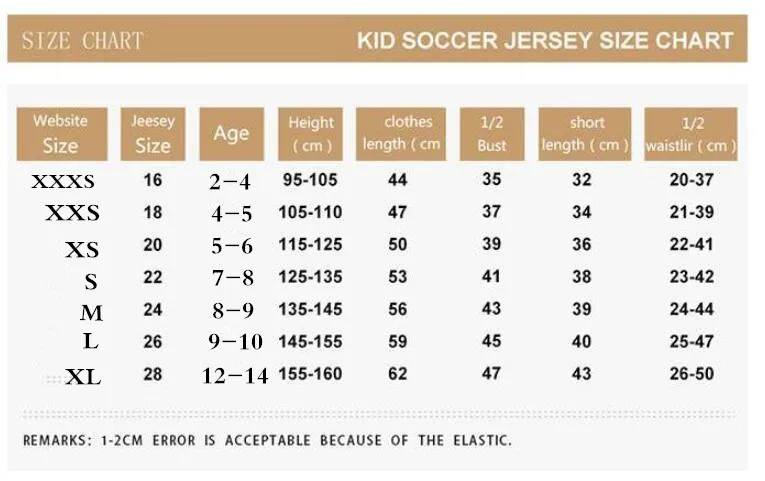 SIZE CHART KID SOCCER JERSEY SIZE CHART

| Website Size | Jeesey Size | Age | Height ( cm ) | clothes length ( cm | 1/2 Bust | short length ( cm ) | 1/2 waistlir ( cm ) |
|---|---|---|---|---|---|---|---|
| XXXS | 16 | 2－4 | 95-105 | 44 | 35 | 32 | 20-37 |
| XXS | 18 | 4－5 | 105-110 | 47 | 37 | 34 | 21-39 |
| XS | 20 | 5－6 | 115-125 | 50 | 39 | 36 | 22-41 |
| S | 22 | 7－8 | 125-135 | 53 | 41 | 38 | 23-42 |
| M | 24 | 8－9 | 135-145 | 56 | 43 | 39 | 24-44 |
| L | 26 | 9－10 | 145-155 | 59 | 45 | 40 | 25-47 |
| XL | 28 | 12－14 | 155-160 | 62 | 47 | 43 | 26-50 |

REMARKS: 1-2CM ERROR IS ACCEPTABLE BECAUSE OF THE ELASTIC.